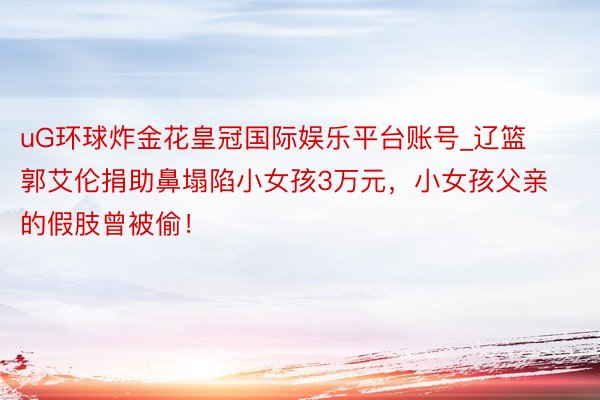 uG环球炸金花皇冠国际娱乐平台账号_辽篮郭艾伦捐助鼻塌陷小女孩3万元，小女孩父亲的假肢曾被偷！